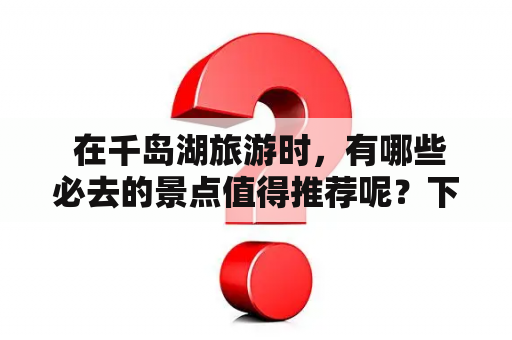 在千岛湖旅游时，有哪些必去的景点值得推荐呢？下